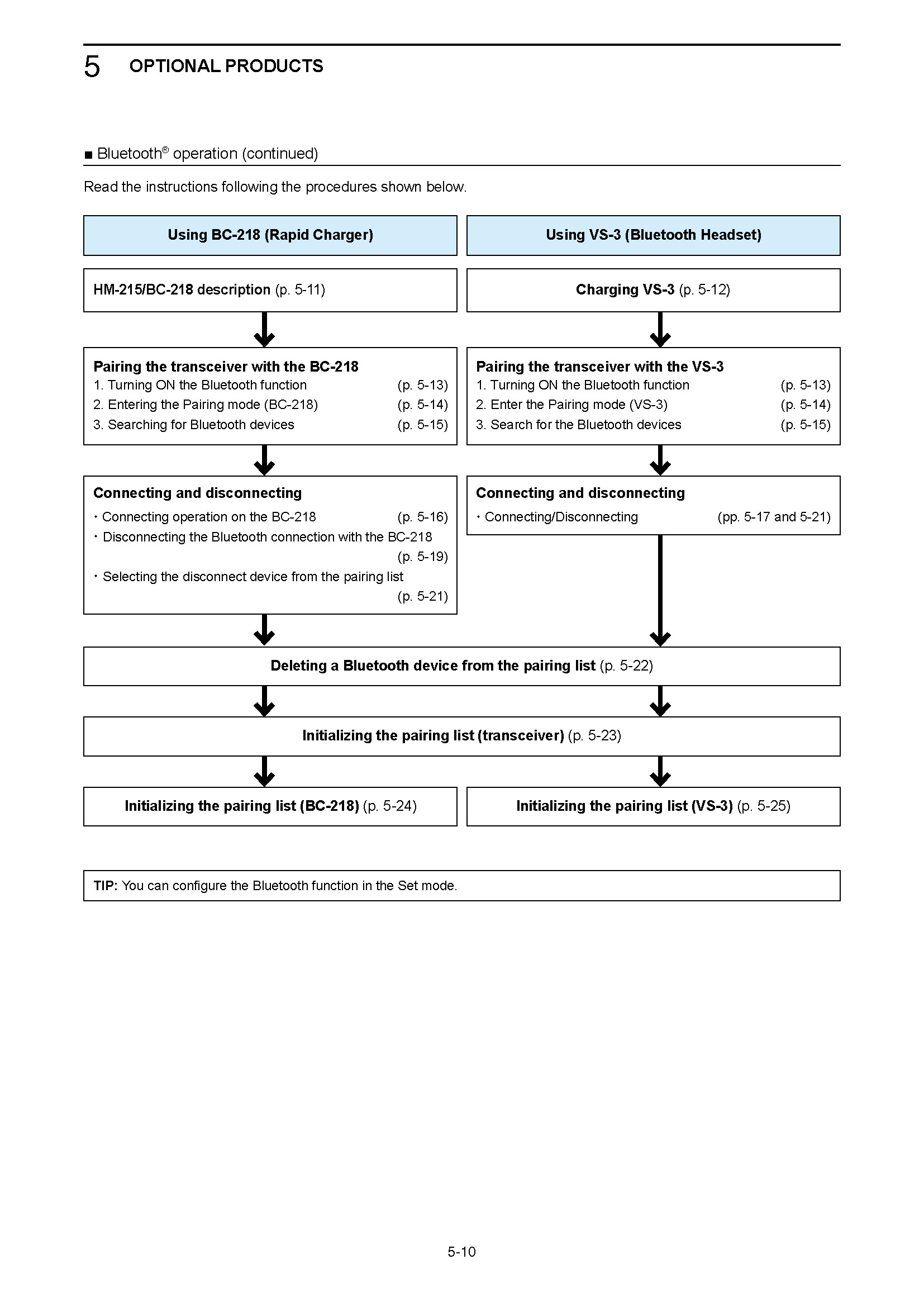 5 OPTIONAL PRODUCTS

■ Bluetooth® operation (continued)

Read the instructions following the procedures shown below.

Using BC-218 (Rapid Charger)

HM-215/BC-218 description (p. 5-11)

Pairing the transceiver with the BC-218
1. Turning ON the Bluetooth function (p. 5-13)
2. Entering the Pairing mode (BC-218) (p. 5-14)
3. Searching for Bluetooth devices (p. 5-15)

Connecting and disconnecting
• Connecting operation on the BC-218 (p. 5-16)
• Disconnecting the Bluetooth connection with the BC-218 (p. 5-19)
• Selecting the disconnect device from the pairing list (p. 5-21)

Using VS-3 (Bluetooth Headset)

Charging VS-3 (p. 5-12)

Pairing the transceiver with the VS-3
1. Turning ON the Bluetooth function (p. 5-13)
2. Enter the Pairing mode (VS-3) (p. 5-14)
3. Search for the Bluetooth devices (p. 5-15)

Connecting and disconnecting
• Connecting/Disconnecting (pp. 5-17 and 5-21)

Deleting a Bluetooth device from the pairing list (p. 5-22)

Initializing the pairing list (transceiver) (p. 5-23)

Initializing the pairing list (BC-218) (p. 5-24)

Initializing the pairing list (VS-3) (p. 5-25)

TIP: You can configure the Bluetooth function in the Set mode.

5-10